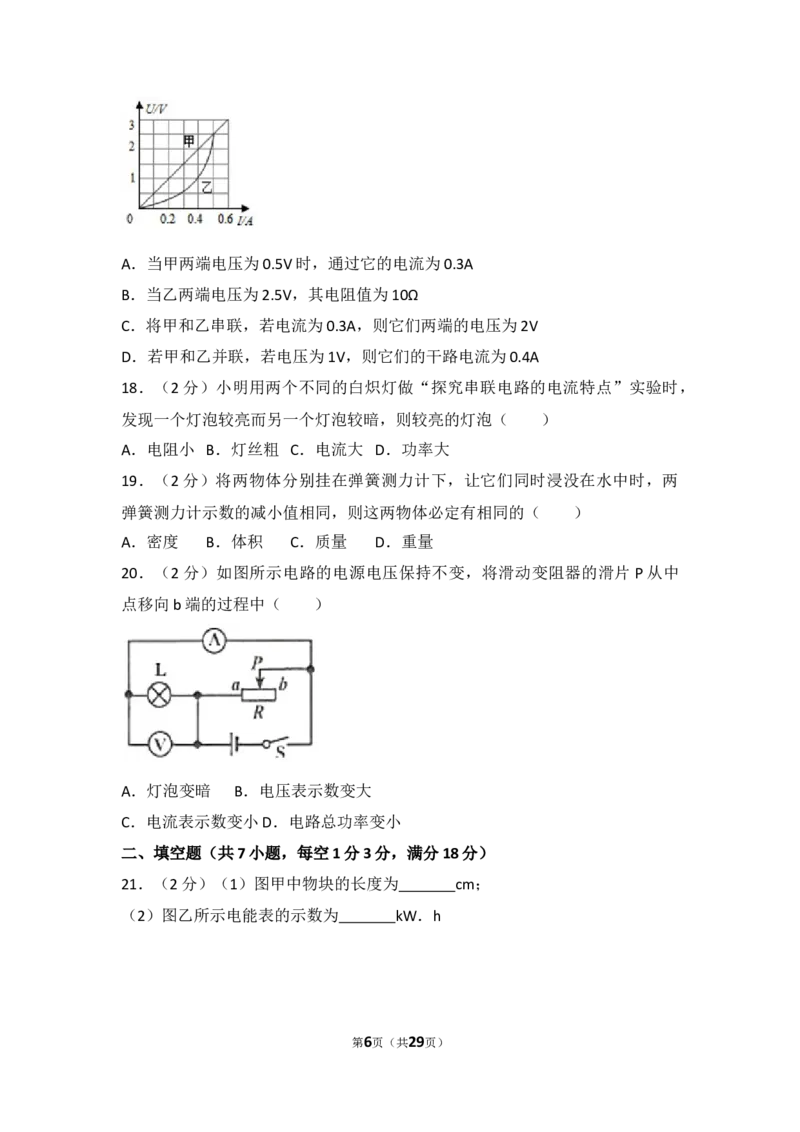 U/V
3
2
1
0
甲
乙
0.2 0.4 0.6 I/A

A．当甲两端电压为0.5V时，通过它的电流为0.3A

B．当乙两端电压为2.5V，其电阻值为10Ω

C．将甲和乙串联，若电流为0.3A，则它们两端的电压为2V

D．若甲和乙并联，若电压为1V，则它们的干路电流为0.4A

18．（2分）小明用两个不同的白炽灯做“探究串联电路的电流特点”实验时，发现一个灯泡较亮而另一个灯泡较暗，则较亮的灯泡（　　）

A．电阻小 B．灯丝粗 C．电流大 D．功率大

19．（2分）将两物体分别挂在弹簧测力计下，让它们同时浸没在水中时，两弹簧测力计示数的减小值相同，则这两物体必定有相同的（　　）

A．密度　B．体积　C．质量　D．重量

20．（2分）如图所示电路的电源电压保持不变，将滑动变阻器的滑片P从中点移向b端的过程中（　　）

A
L
P
a
b
R
V
S

A．灯泡变暗　B．电压表示数变大

C．电流表示数变小 D．电路总功率变小

二、填空题（共7小题，每空1分3分，满分18分）

21．（2分）（1）图甲中物块的长度为____cm；

（2）图乙所示电能表的示数为____kW．h

第6页（共29页）